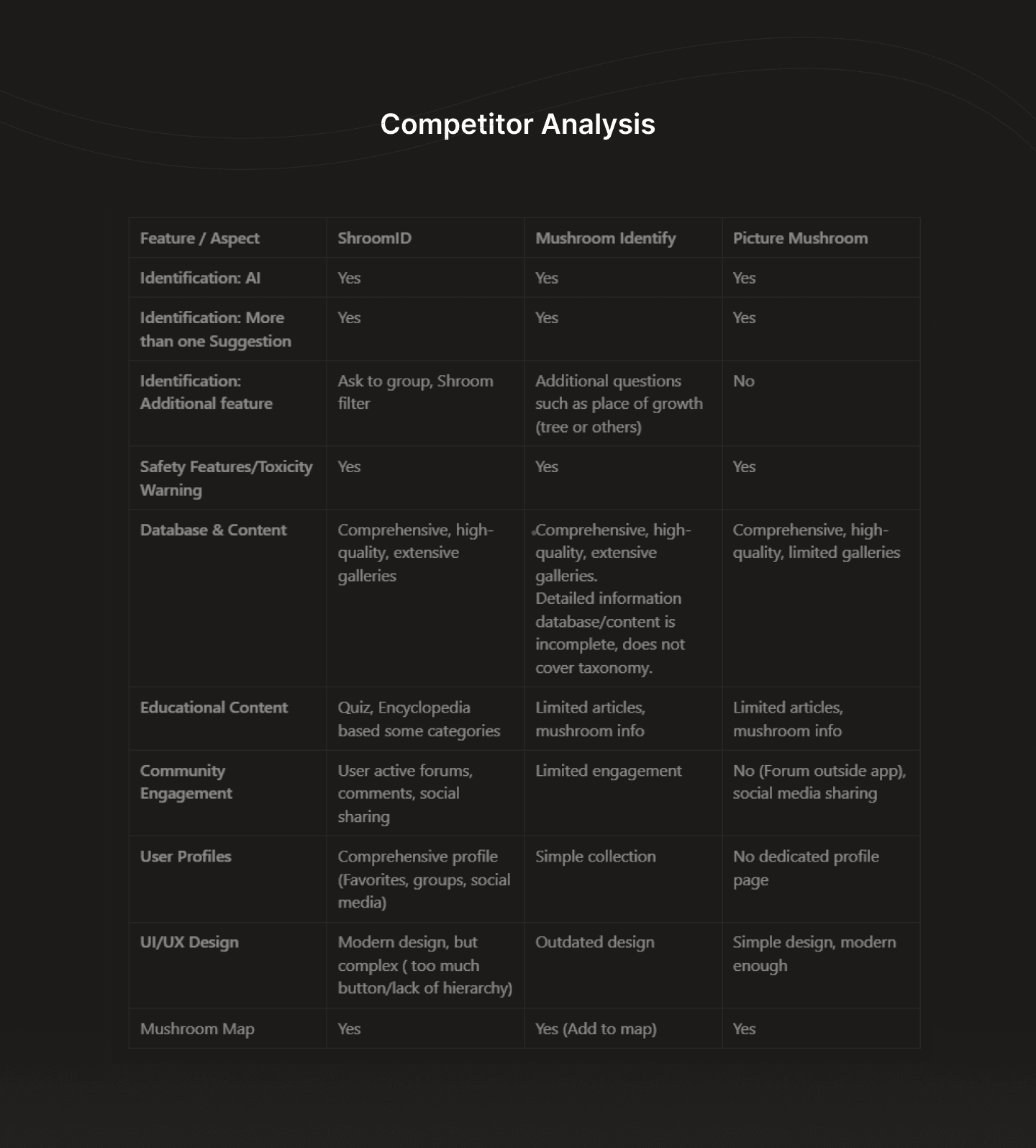 Competitor Analysis

| Feature / Aspect | ShroomID | Mushroom Identify | Picture Mushroom |
|---|---|---|---|
| Identification: AI | Yes | Yes | Yes |
| Identification: More than one Suggestion | Yes | Yes | Yes |
| Identification: Additional feature | Ask to group, Shroom filter | Additional questions such as place of growth (tree or others) | No |
| Safety Features/Toxicity Warning | Yes | Yes | Yes |
| Database & Content | Comprehensive, high-quality, extensive galleries | Comprehensive, high-quality, extensive galleries. Detailed information database/content is incomplete, does not cover taxonomy. | Comprehensive, high-quality, limited galleries |
| Educational Content | Quiz, Encyclopedia based some categories | Limited articles, mushroom info | Limited articles, mushroom info |
| Community Engagement | User active forums, comments, social sharing | Limited engagement | No (Forum outside app), social media sharing |
| User Profiles | Comprehensive profile (Favorites, groups, social media) | Simple collection | No dedicated profile page |
| UI/UX Design | Modern design, but complex ( too much button/lack of hierarchy) | Outdated design | Simple design, modern enough |
| Mushroom Map | Yes | Yes (Add to map) | Yes |